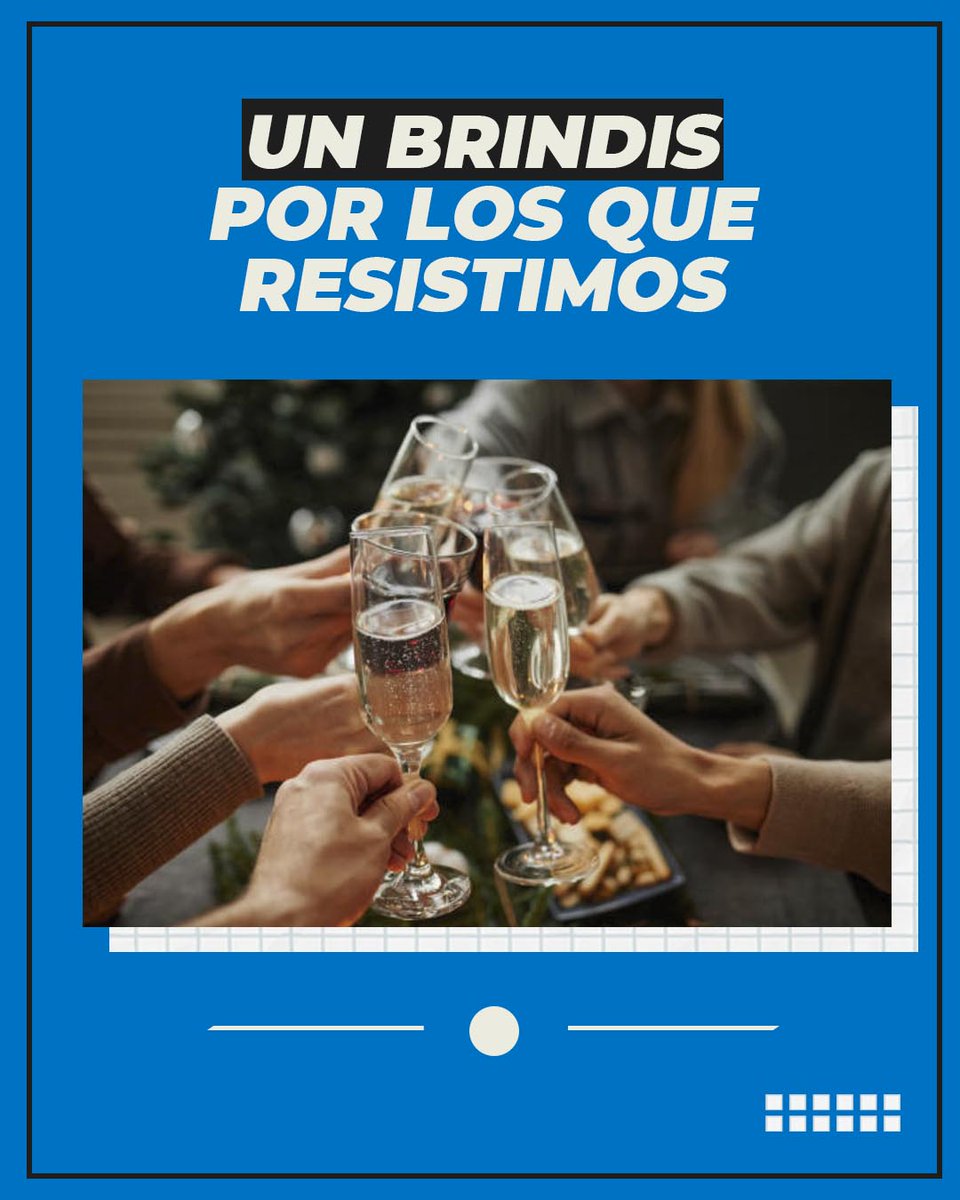 UN BRINDIS
POR LOS QUE
RESISTIMOS